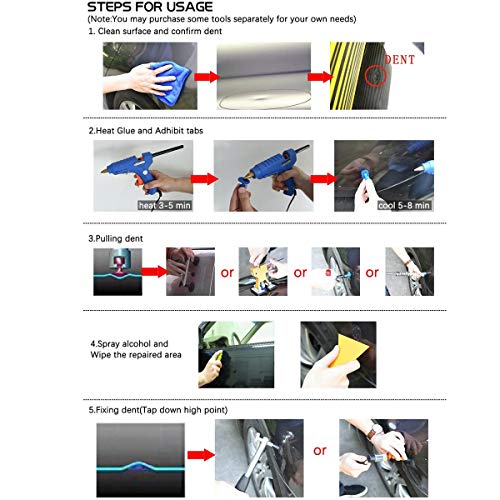 STEPS FOR USAGE
(Note:You may purchase some tools separately for your own needs)

1. Clean surface and confirm dent

DENT

2.Heat Glue and Adhibit tabs

heat 3-5 min

cool 5-8 min

3.Pulling dent

or

or

or

4.Spray alcohol and Wipe the repaired area

5.Fixing dent(Tap down high point)

or